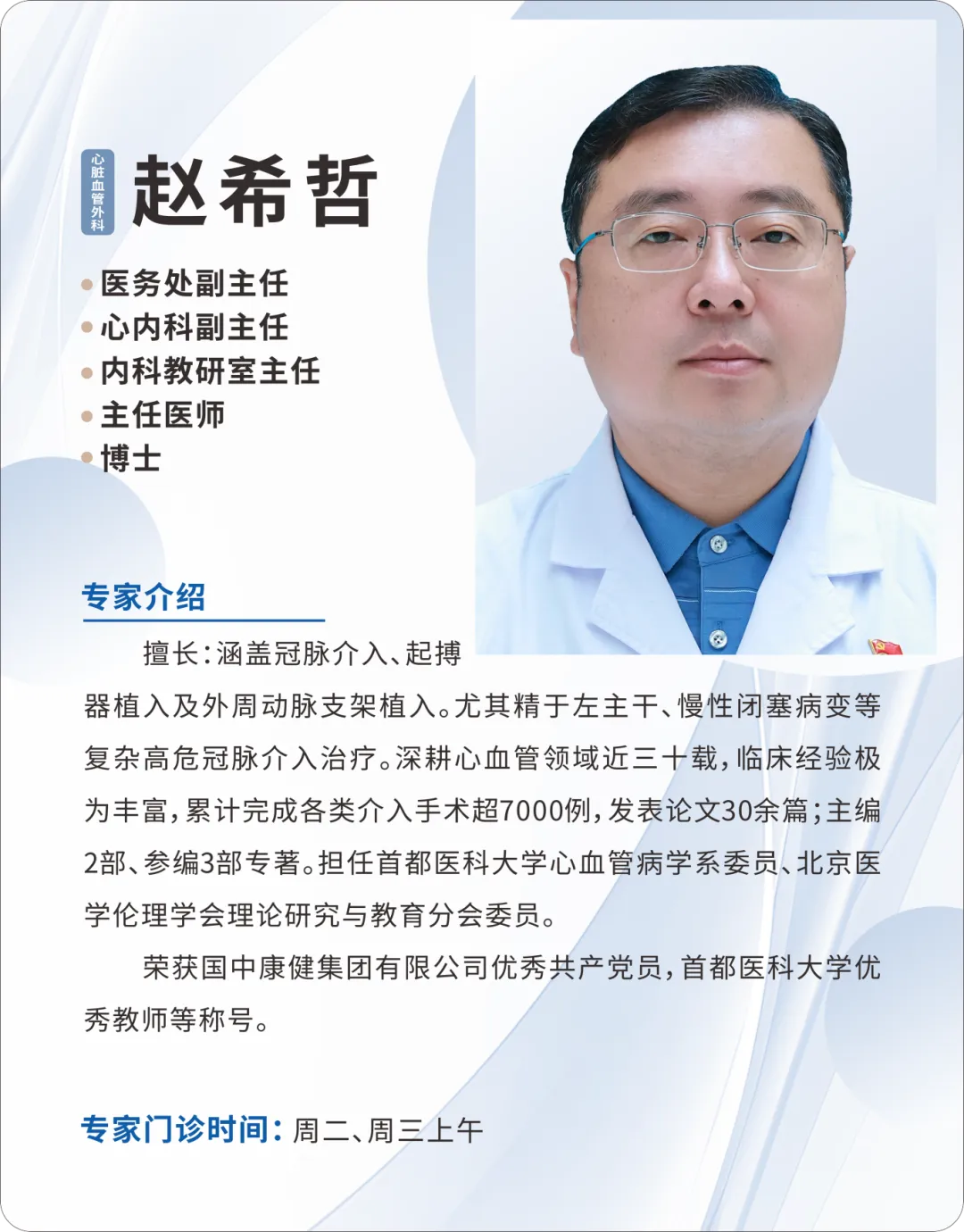 心脏血管外科

赵希哲

• 医务处副主任
• 心内科副主任
• 内科教研室主任
• 主任医师
• 博士

专家介绍

擅长:涵盖冠脉介入、起搏器植入及外周动脉支架植入。尤其精于左主干、慢性闭塞病变等复杂高危冠脉介入治疗。深耕心血管领域近三十载,临床经验极为丰富,累计完成各类介入手术超7000例,发表论文30余篇;主编2部、参编3部专著。担任首都医科大学心血管病学系委员、北京医学伦理学会理论研究与教育分会委员。

荣获国中康健集团有限公司优秀共产党员,首都医科大学优秀教师等称号。

专家门诊时间:周二、周三上午